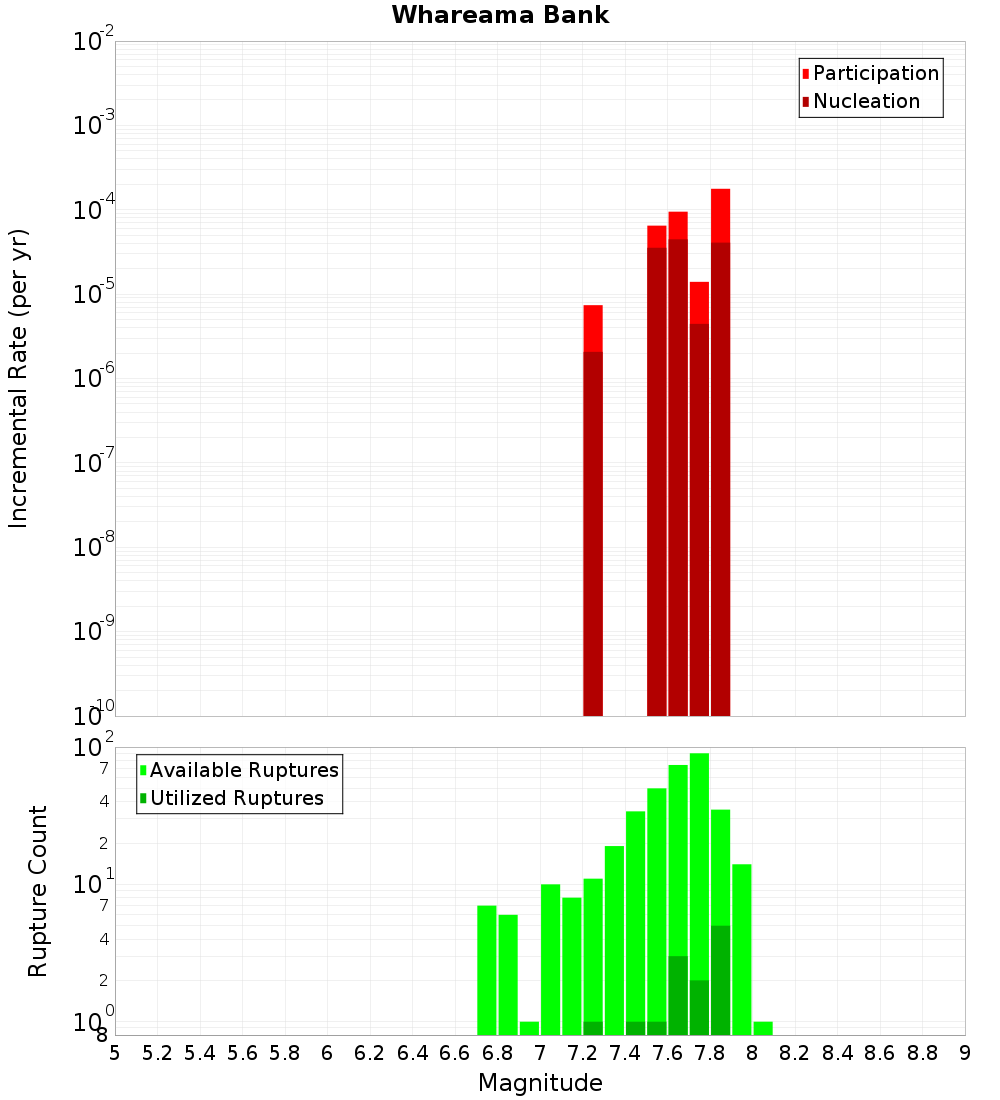 Whareama Bank

Participation
Nucleation

Incremental Rate (per yr)

$10^{-2}$
$10^{-3}$
$10^{-4}$
$10^{-5}$
$10^{-6}$
$10^{-7}$
$10^{-8}$
$10^{-9}$
$10^{-10}$

Available Ruptures
Utilized Ruptures

Rupture Count

$10^{2}$
7
4
2
$10^{1}$
7
4
2
$10^{0}$
8

5 5.2 5.4 5.6 5.8 6 6.2 6.4 6.6 6.8 7 7.2 7.4 7.6 7.8 8 8.2 8.4 8.6 8.8 9

Magnitude